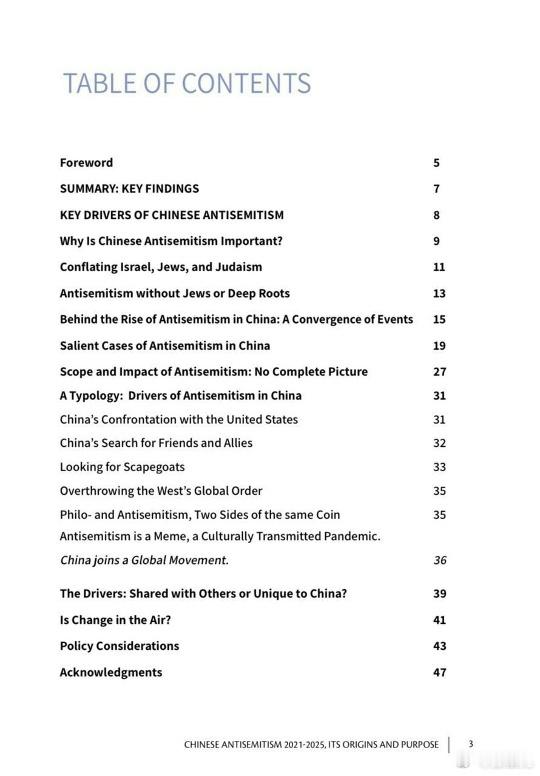 TABLE OF CONTENTS

| | |
|---|---|
| Foreword | 5 |
| SUMMARY: KEY FINDINGS | 7 |
| KEY DRIVERS OF CHINESE ANTISEMITISM | 8 |
| Why Is Chinese Antisemitism Important? | 9 |
| Conflating Israel, Jews, and Judaism | 11 |
| Antisemitism without Jews or Deep Roots | 13 |
| Behind the Rise of Antisemitism in China: A Convergence of Events | 15 |
| Salient Cases of Antisemitism in China | 19 |
| Scope and Impact of Antisemitism: No Complete Picture | 27 |
| A Typology: Drivers of Antisemitism in China | 31 |
| China's Confrontation with the United States | 31 |
| China's Search for Friends and Allies | 32 |
| Looking for Scapegoats | 33 |
| Overthrowing the West's Global Order | 35 |
| Philo- and Antisemitism, Two Sides of the same Coin | 35 |
| Antisemitism is a Meme, a Culturally Transmitted Pandemic. | |
| China joins a Global Movement. | 36 |
| The Drivers: Shared with Others or Unique to China? | 39 |
| Is Change in the Air? | 41 |
| Policy Considerations | 43 |
| Acknowledgments | 47 |

CHINESE ANTISEMITISM 2021-2025, ITS ORIGINS AND PURPOSE | 3